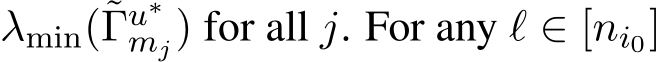 $\lambda_{\min}(\tilde{\Gamma}^{u^*}_{m_j})$ for all $j$. For any $\ell \in [n_{i_0}]$